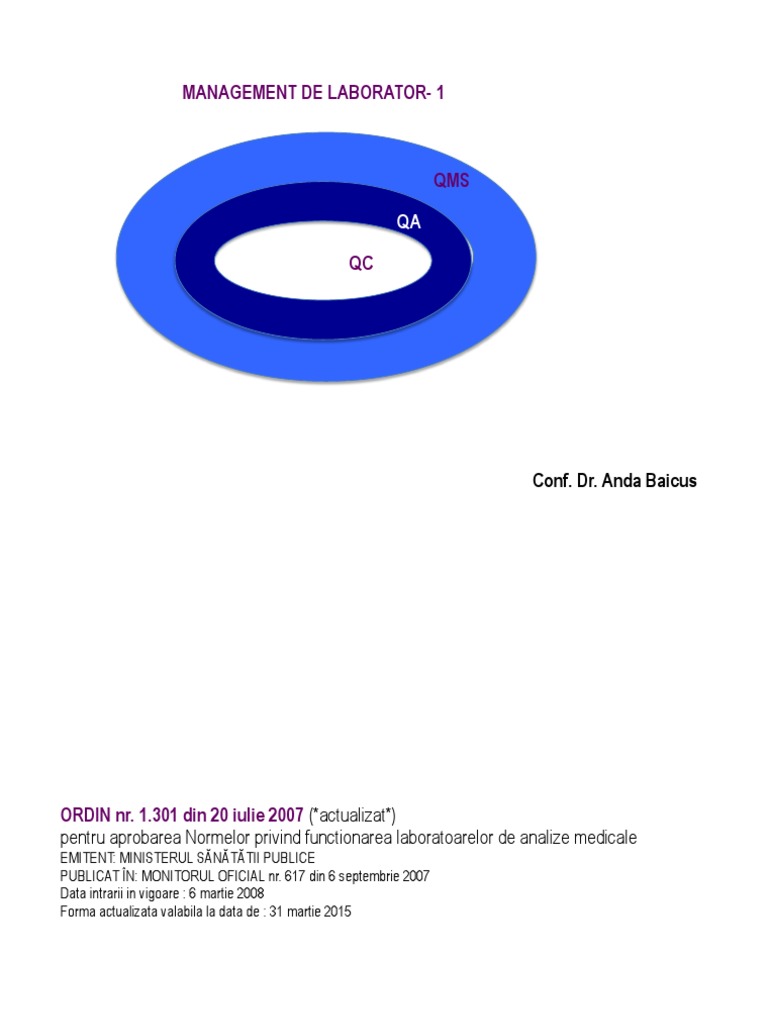 MANAGEMENT DE LABORATOR- 1

QMS

QA

QC

Conf. Dr. Anda Baicus

ORDIN nr. 1.301 din 20 iulie 2007 (*actualizat*)
pentru aprobarea Normelor privind functionarea laboratoarelor de analize medicale
EMITENT: MINISTERUL SĂNĂTĂTII PUBLICE
PUBLICAT ÎN: MONITORUL OFICIAL nr. 617 din 6 septembrie 2007
Data intrarii in vigoare : 6 martie 2008
Forma actualizata valabila la data de : 31 martie 2015